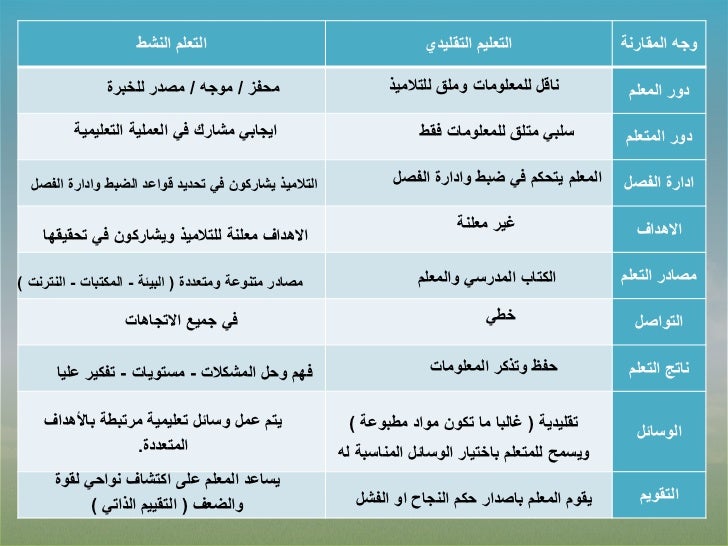 | وجه المقارنة | التعليم التقليدي | التعلم النشط |
|---|---|---|
| دور المعلم | ناقل للمعلومات وملق للتلاميذ | محفز / موجه / مصدر للخبرة |
| دور المتعلم | سلبي متلق للمعلومات فقط | ايجابي مشارك في العملية التعليمية |
| ادارة الفصل | المعلم يتحكم في ضبط وادارة الفصل | التلاميذ يشاركون في تحديد قواعد الضبط وادارة الفصل |
| الاهداف | غير معلنة | الاهداف معلنة للتلاميذ ويشاركون في تحقيقها |
| مصادر التعلم | الكتاب المدرسي والمعلم | مصادر متنوعة ومتعددة ( البيئة - المكتبات - النترنت ) |
| التواصل | خطي | في جميع الاتجاهات |
| ناتج التعلم | حفظ وتذكر المعلومات | فهم وحل المشكلات - مستويات - تفكير عليا |
| الوسائل | تقليدية ( غالبا ما تكون مواد مطبوعة ) ويسمح للمتعلم باختيار الوسائل المناسبة له | يتم عمل وسائل تعليمية مرتبطة بالأهداف المتعددة. |
| التقويم | يقوم المعلم باصدار حكم النجاح او الفشل | يساعد المعلم على اكتشاف نواحي لقوة والضعف ( التقييم الذاتي ) |